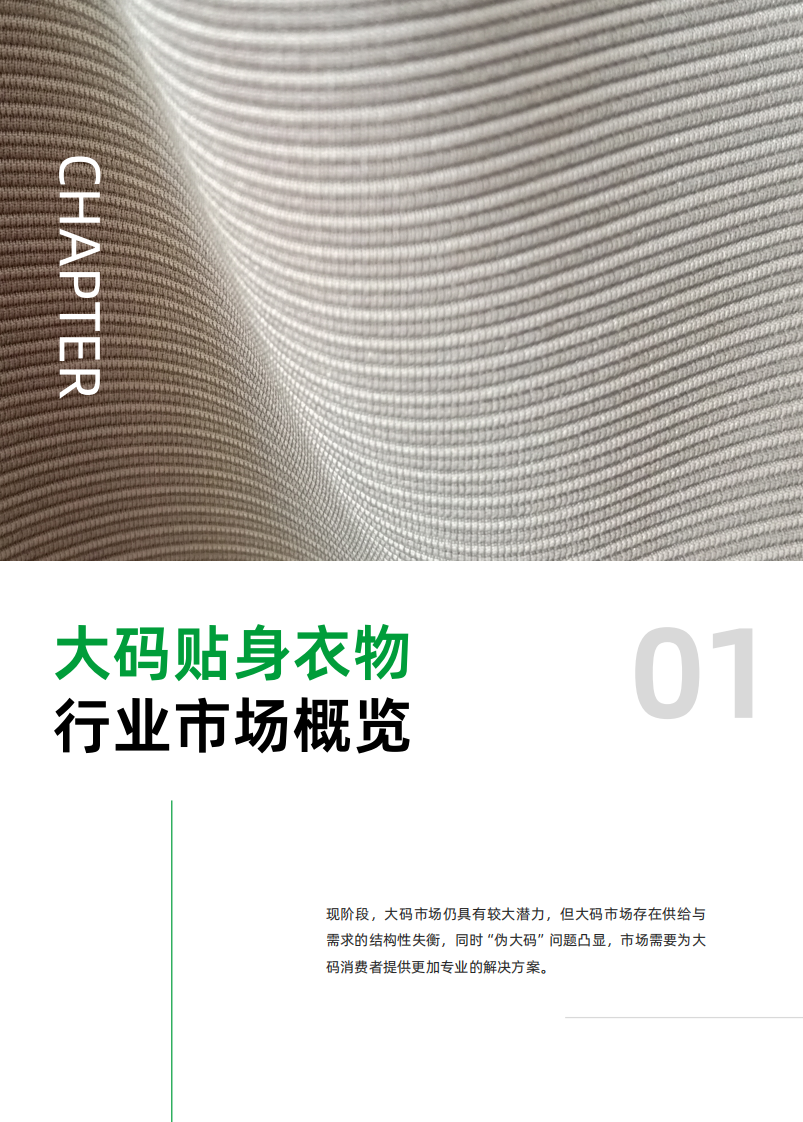 CHAPTER

大码贴身衣物
行业市场概览

01

现阶段，大码市场仍具有较大潜力，但大码市场存在供给与需求的结构性失衡，同时“伪大码”问题凸显，市场需要为大码消费者提供更加专业的解决方案。